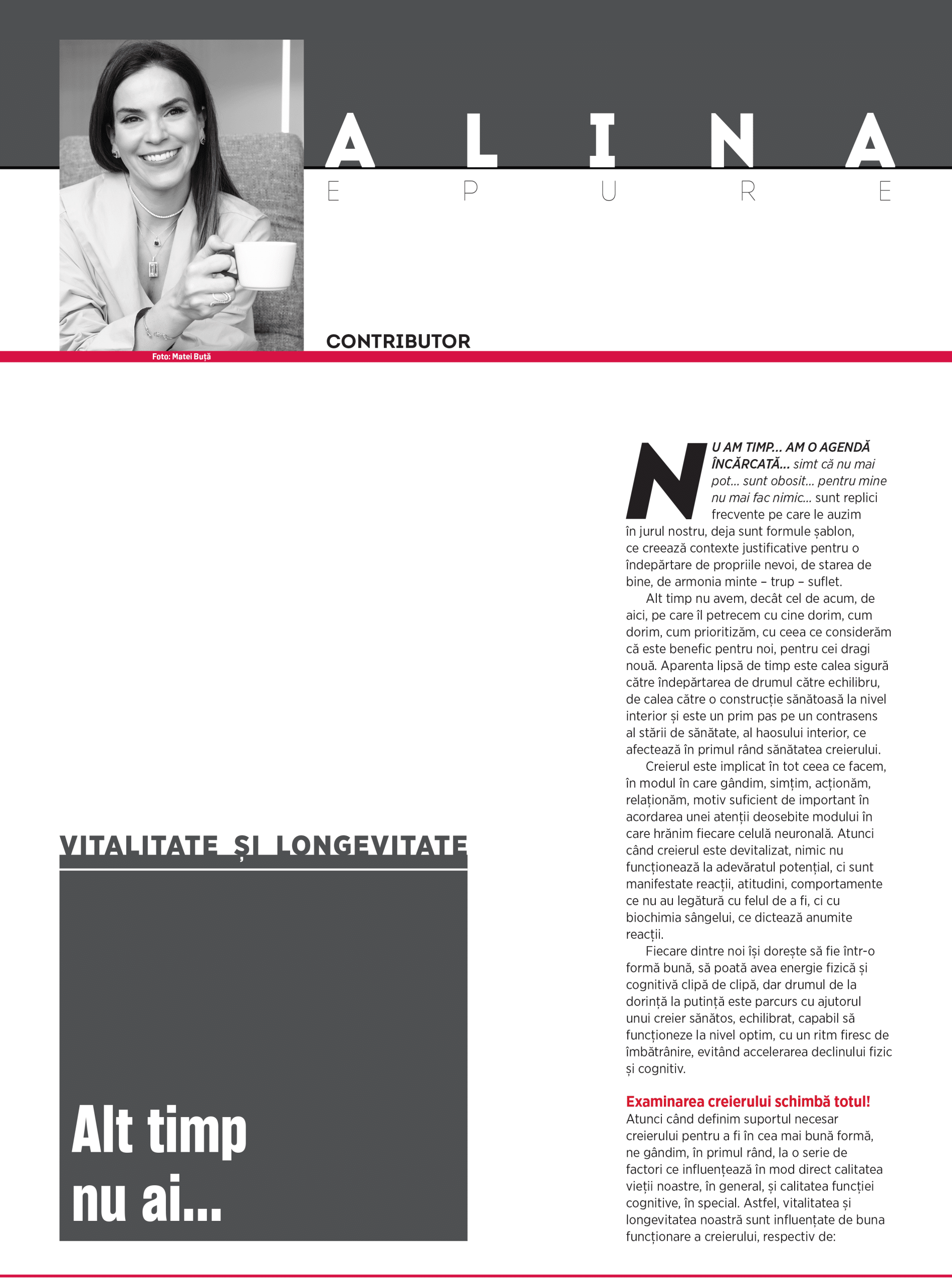 ALINA
EPURE

CONTRIBUTOR

Foto: Matei Buță

VITALITATE ȘI LONGEVITATE

Alt timp nu ai...

NU AM TIMP... AM O AGENDĂ ÎNCĂRCATĂ... simt că nu mai pot... sunt obosit... pentru mine nu mai fac nimic... sunt replici frecvente pe care le auzim în jurul nostru, deja sunt formule șablon, ce creează contexte justificative pentru o îndepărtare de propriile nevoi, de starea de bine, de armonia minte – trup – suflet.

Alt timp nu avem, decât cel de acum, de aici, pe care îl petrecem cu cine dorim, cum dorim, cum prioritizăm, cu ceea ce considerăm că este benefic pentru noi, pentru cei dragi nouă. Aparenta lipsă de timp este calea sigură către îndepărtarea de drumul către echilibru, de calea către o construcție sănătoasă la nivel interior și este un prim pas pe un contrasens al stării de sănătate, al haosului interior, ce afectează în primul rând sănătatea creierului.

Creierul este implicat în tot ceea ce facem, în modul în care gândim, simțim, acționăm, relaționăm, motiv suficient de important în acordarea unei atenții deosebite modului în care hrănim fiecare celulă neuronală. Atunci când creierul este devitalizat, nimic nu funcționează la adevăratul potențial, ci sunt manifestate reacții, atitudini, comportamente ce nu au legătură cu felul de a fi, ci cu biochimia sângelui, ce dictează anumite reacții.

Fiecare dintre noi își dorește să fie într-o formă bună, să poată avea energie fizică și cognitivă clipă de clipă, dar drumul de la dorință la putință este parcurs cu ajutorul unui creier sănătos, echilibrat, capabil să funcționeze la nivel optim, cu un ritm firesc de îmbătrânire, evitând accelerarea declinului fizic și cognitiv.

Examinarea creierului schimbă totul!
Atunci când definim suportul necesar creierului pentru a fi în cea mai bună formă, ne gândim, în primul rând, la o serie de factori ce influențează în mod direct calitatea vieții noastre, în general, și calitatea funcției cognitive, în special. Astfel, vitalitatea și longevitatea noastră sunt influențate de buna funcționare a creierului, respectiv de: